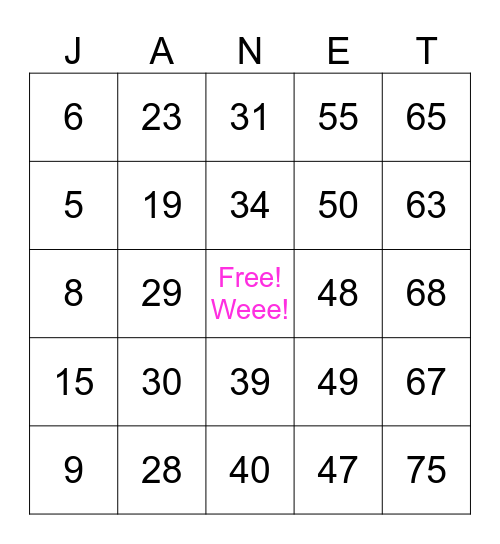 | J | A | N | E | T |
|---|---|---|---|---|
| 6 | 23 | 31 | 55 | 65 |
| 5 | 19 | 34 | 50 | 63 |
| 8 | 29 | Free! Weee! | 48 | 68 |
| 15 | 30 | 39 | 49 | 67 |
| 9 | 28 | 40 | 47 | 75 |